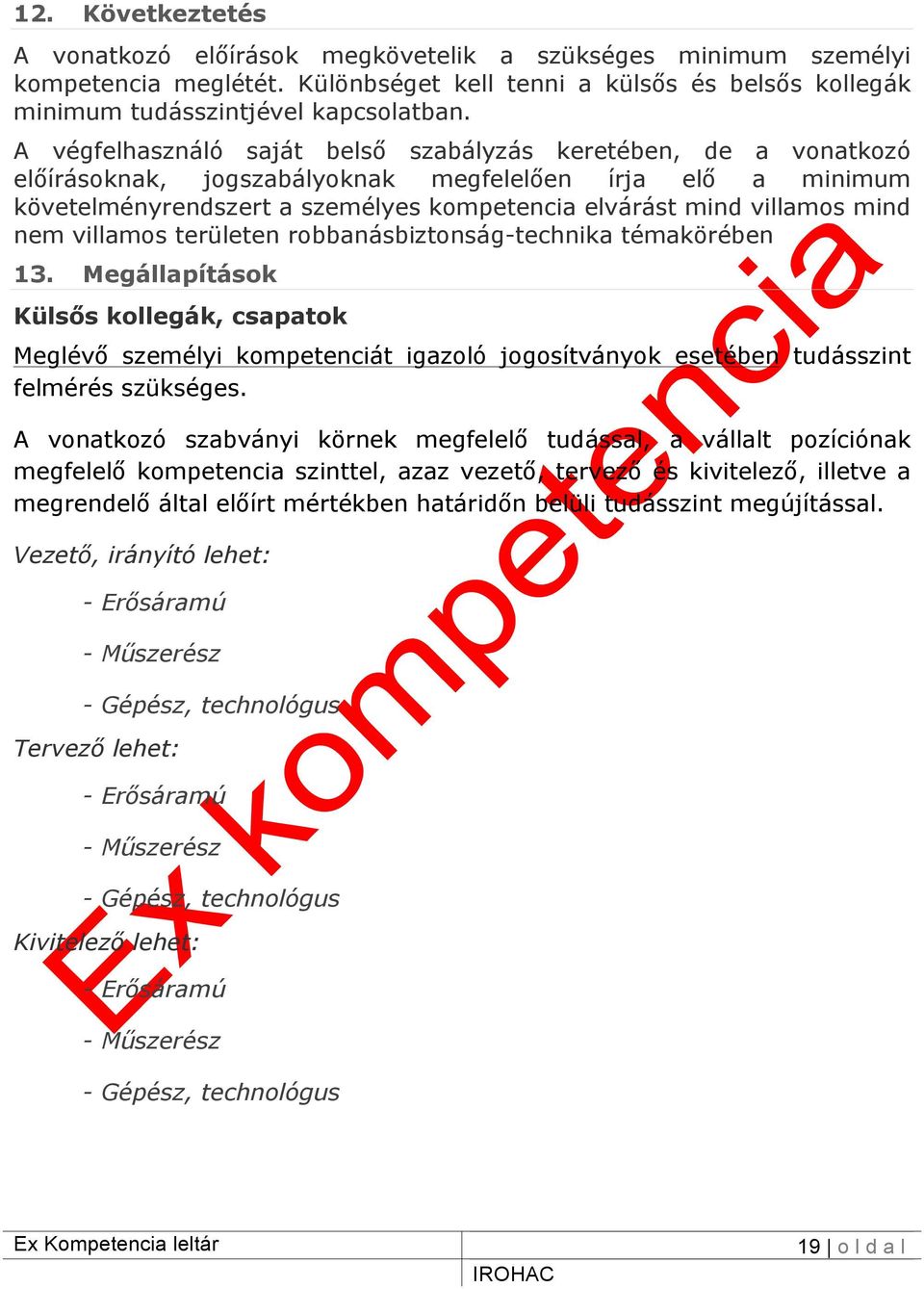 12. Következtetés

A vonatkozó előírások megkövetelik a szükséges minimum személyi kompetencia meglétét. Különbséget kell tenni a külsős és belsős kollegák minimum tudásszintjével kapcsolatban.

A végfelhasználó saját belső szabályzás keretében, de a vonatkozó előírásoknak, jogszabályoknak megfelelően írja elő a minimum követelményrendszert a személyes kompetencia elvárást mind villamos mind nem villamos területen robbanásbiztonság-technika témakörében

13. Megállapítások

Külsős kollegák, csapatok

Meglévő személyi kompetenciát igazoló jogosítványok esetében tudásszint felmérés szükséges.

A vonatkozó szabványi körnek megfelelő tudással, a vállalt pozíciónak megfelelő kompetencia szinttel, azaz vezető, tervező és kivitelező, illetve a megrendelő által előírt mértékben határidőn belüli tudásszint megújítással.

Vezető, irányító lehet:

- Erősáramú

- Műszerész

- Gépész, technológus

Tervező lehet:

- Erősáramú

- Műszerész

- Gépész, technológus

Kivitelező lehet:

- Erősáramú

- Műszerész

- Gépész, technológus

Ex kompetencia

Ex Kompetencia leltár

19 | o l d a l

IROHAC